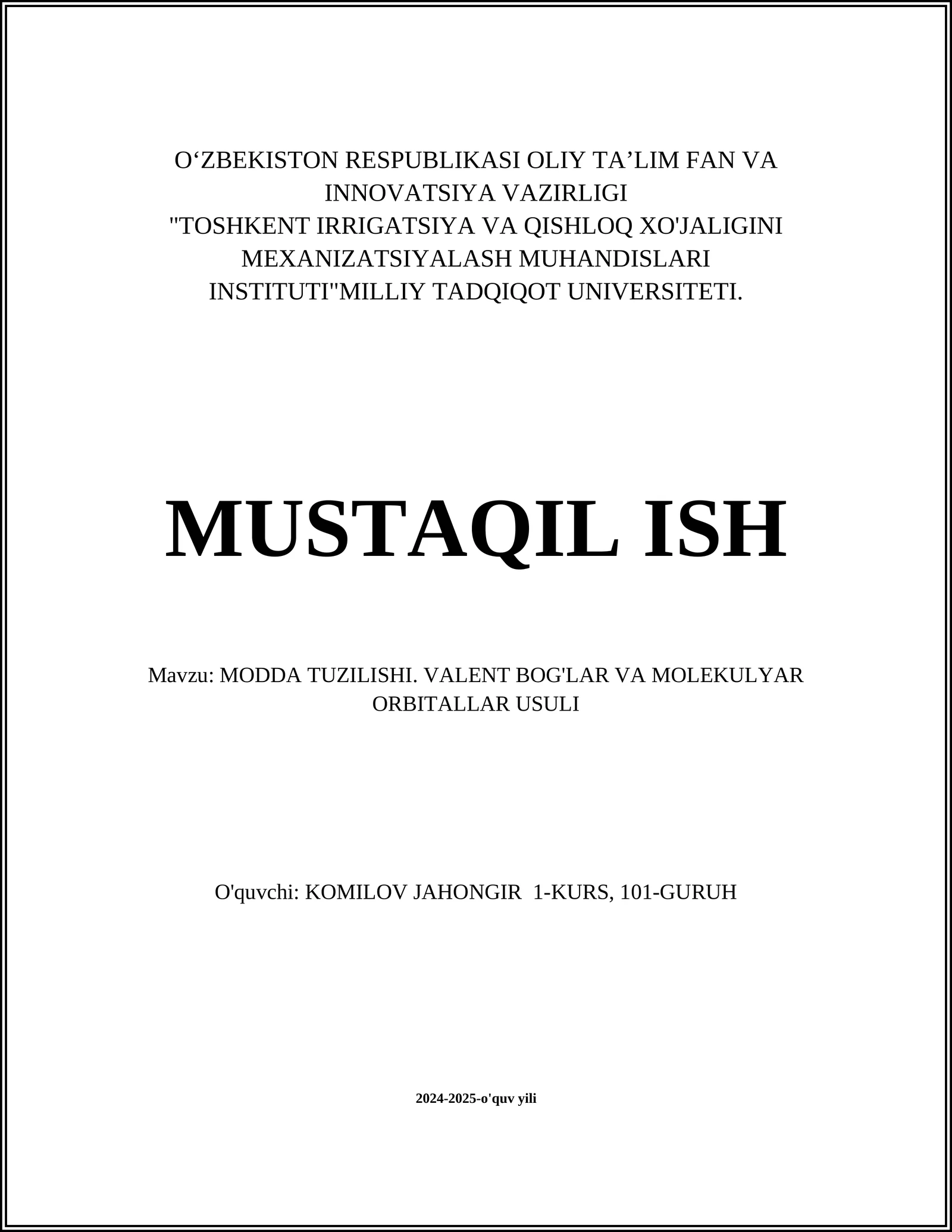 O‘ZBEKISTON RESPUBLIKASI OLIY TA’LIM FAN VA INNOVATSIYA VAZIRLIGI
"TOSHKENT IRRIGATSIYA VA QISHLOQ XO'JALIGINI MEXANIZATSIYALASH MUHANDISLARI INSTITUTI"MILLIY TADQIQOT UNIVERSITETI.

MUSTAQIL ISH

Mavzu: MODDA TUZILISHI. VALENT BOG'LAR VA MOLEKULYAR ORBITALLAR USULI

O'quvchi: KOMILOV JAHONGIR 1-KURS, 101-GURUH

2024-2025-o'quv yili